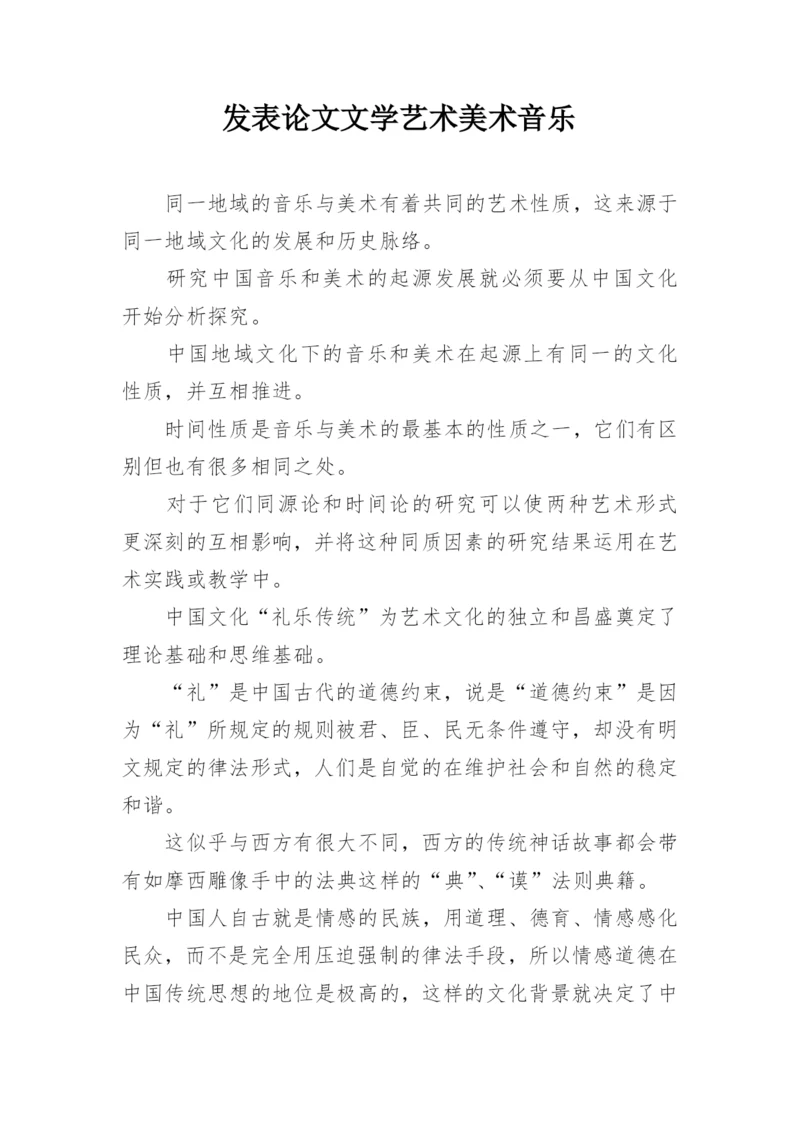 发表论文文学艺术美术音乐

同一地域的音乐与美术有着共同的艺术性质，这来源于同一地域文化的发展和历史脉络。

研究中国音乐和美术的起源发展就必须要从中国文化开始分析探究。

中国地域文化下的音乐和美术在起源上有同一的文化性质，并互相推进。

时间性质是音乐与美术的最基本的性质之一，它们有区别但也有很多相同之处。

对于它们同源论和时间论的研究可以使两种艺术形式更深刻的互相影响，并将这种同质因素的研究结果运用在艺术实践或教学中。

中国文化“礼乐传统”为艺术文化的独立和昌盛奠定了理论基础和思维基础。

“礼”是中国古代的道德约束，说是“道德约束”是因为“礼”所规定的规则被君、臣、民无条件遵守，却没有明文规定的律法形式，人们是自觉的在维护社会和自然的稳定和谐。

这似乎与西方有很大不同，西方的传统神话故事都会带有如摩西雕像手中的法典这样的“典”、“谟”法则典籍。

中国人自古就是情感的民族，用道理、德育、情感感化民众，而不是完全用压迫强制的律法手段，所以情感道德在中国传统思想的地位是极高的，这样的文化背景就决定了中